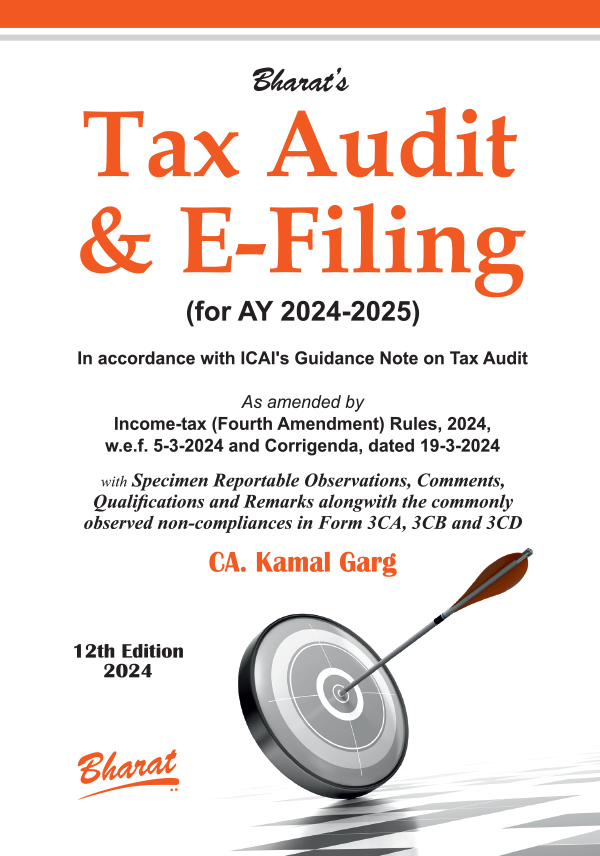 Bharat's

Tax Audit & E-Filing

(for AY 2024-2025)

In accordance with ICAI's Guidance Note on Tax Audit

As amended by
Income-tax (Fourth Amendment) Rules, 2024, w.e.f. 5-3-2024 and Corrigenda, dated 19-3-2024

with Specimen Reportable Observations, Comments, Qualifications and Remarks alongwith the commonly observed non-compliances in Form 3CA, 3CB and 3CD

CA. Kamal Garg

12th Edition
2024

Bharat